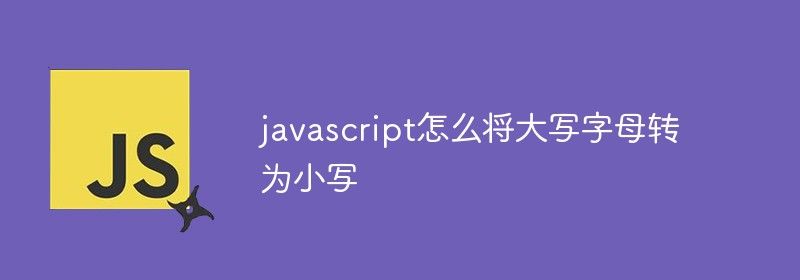 JS

javascript怎么将大写字母转为小写